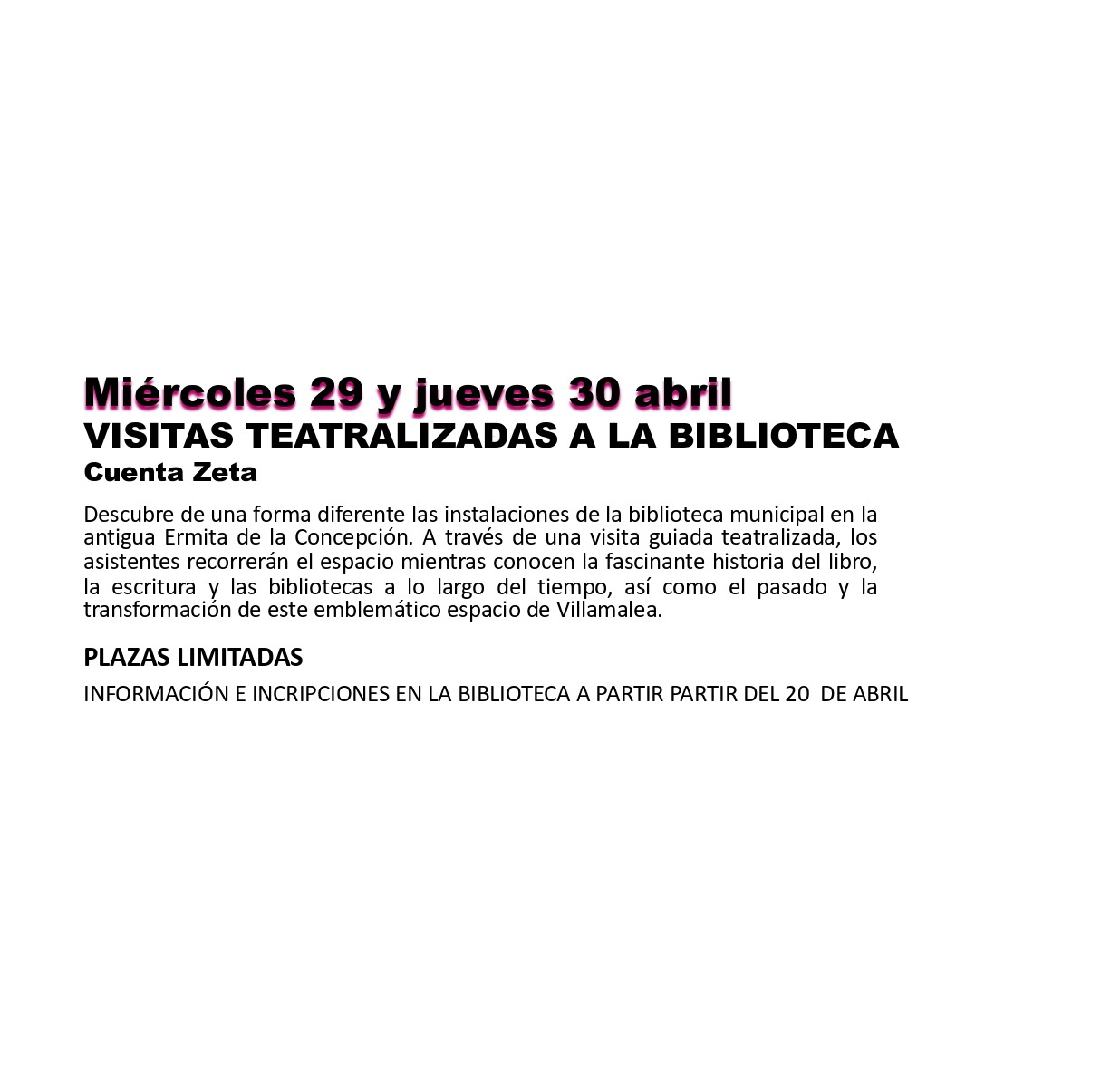 Miércoles 29 y jueves 30 abril
VISITAS TEATRALIZADAS A LA BIBLIOTECA
Cuenta Zeta

Descubre de una forma diferente las instalaciones de la biblioteca municipal en la antigua Ermita de la Concepción. A través de una visita guiada teatralizada, los asistentes recorrerán el espacio mientras conocen la fascinante historia del libro, la escritura y las bibliotecas a lo largo del tiempo, así como el pasado y la transformación de este emblemático espacio de Villamalea.

PLAZAS LIMITADAS

INFORMACIÓN E INCRIPCIONES EN LA BIBLIOTECA A PARTIR PARTIR DEL 20 DE ABRIL